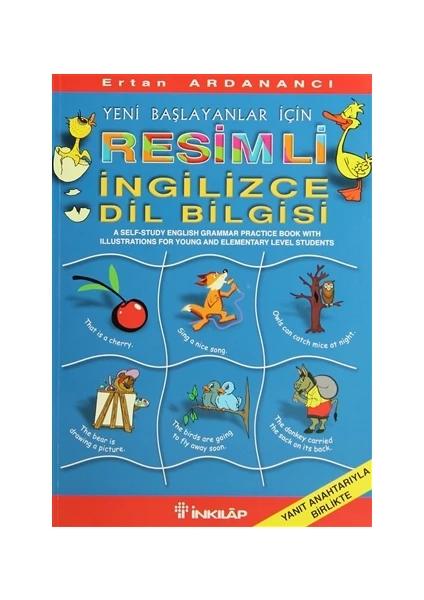 Ertan ARDANANCI

YENİ BAŞLAYANLAR İÇİN

RESİMLİ

İNGİLİZCE DİL BİLGİSİ

A SELF-STUDY ENGLISH GRAMMAR PRACTICE BOOK WITH ILLUSTRATIONS FOR YOUNG AND ELEMENTARY LEVEL STUDENTS

That is a cherry.

Sing a nice song.

Owls can catch mice at night.

The bear is drawing a picture.

The birds are going to fly away soon.

The donkey carried the sack on its back.

İNKILÂP

YANIT ANAHTARIYLA BİRLİKTE